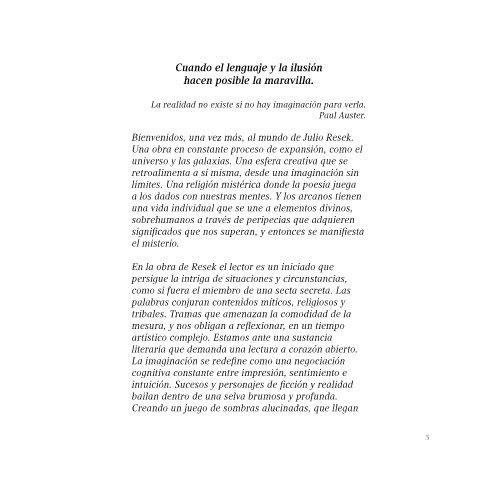 Cuando el lenguaje y la ilusión hacen posible la maravilla.

La realidad no existe si no hay imaginación para verla.
Paul Auster.

Bienvenidos, una vez más, al mundo de Julio Resek. Una obra en constante proceso de expansión, como el universo y las galaxias. Una esfera creativa que se retroalimenta a sí misma, desde una imaginación sin límites. Una religión mistérica donde la poesía juega a los dados con nuestras mentes. Y los arcanos tienen una vida individual que se une a elementos divinos, sobrehumanos a través de peripecias que adquieren significados que nos superan, y entonces se manifiesta el misterio.

En la obra de Resek el lector es un iniciado que persigue la intriga de situaciones y circunstancias, como si fuera el miembro de una secta secreta. Las palabras conjuran contenidos míticos, religiosos y tribales. Tramas que amenazan la comodidad de la mesura, y nos obligan a reflexionar, en un tiempo artístico complejo. Estamos ante una sustancia literaria que demanda una lectura a corazón abierto. La imaginación se redefine como una negociación cognitiva constante entre impresión, sentimiento e intuición. Sucesos y personajes de ficción y realidad bailan dentro de una selva brumosa y profunda. Creando un juego de sombras alucinadas, que llegan

5